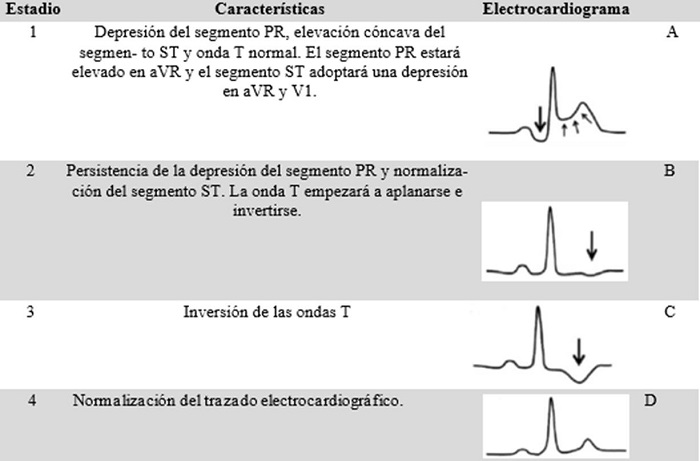 | Estadio | Características | Electrocardiograma |
|---|---|---|
| 1 | Depresión del segmento PR, elevación cóncava del segmen- to ST y onda T normal. El segmento PR estará elevado en aVR y el segmento ST adoptará una depresión en aVR y V1. | A |
| 2 | Persistencia de la depresión del segmento PR y normalización del segmento ST. La onda T empezará a aplanarse e invertirse. | B |
| 3 | Inversión de las ondas T | C |
| 4 | Normalización del trazado electrocardiográfico. | D |